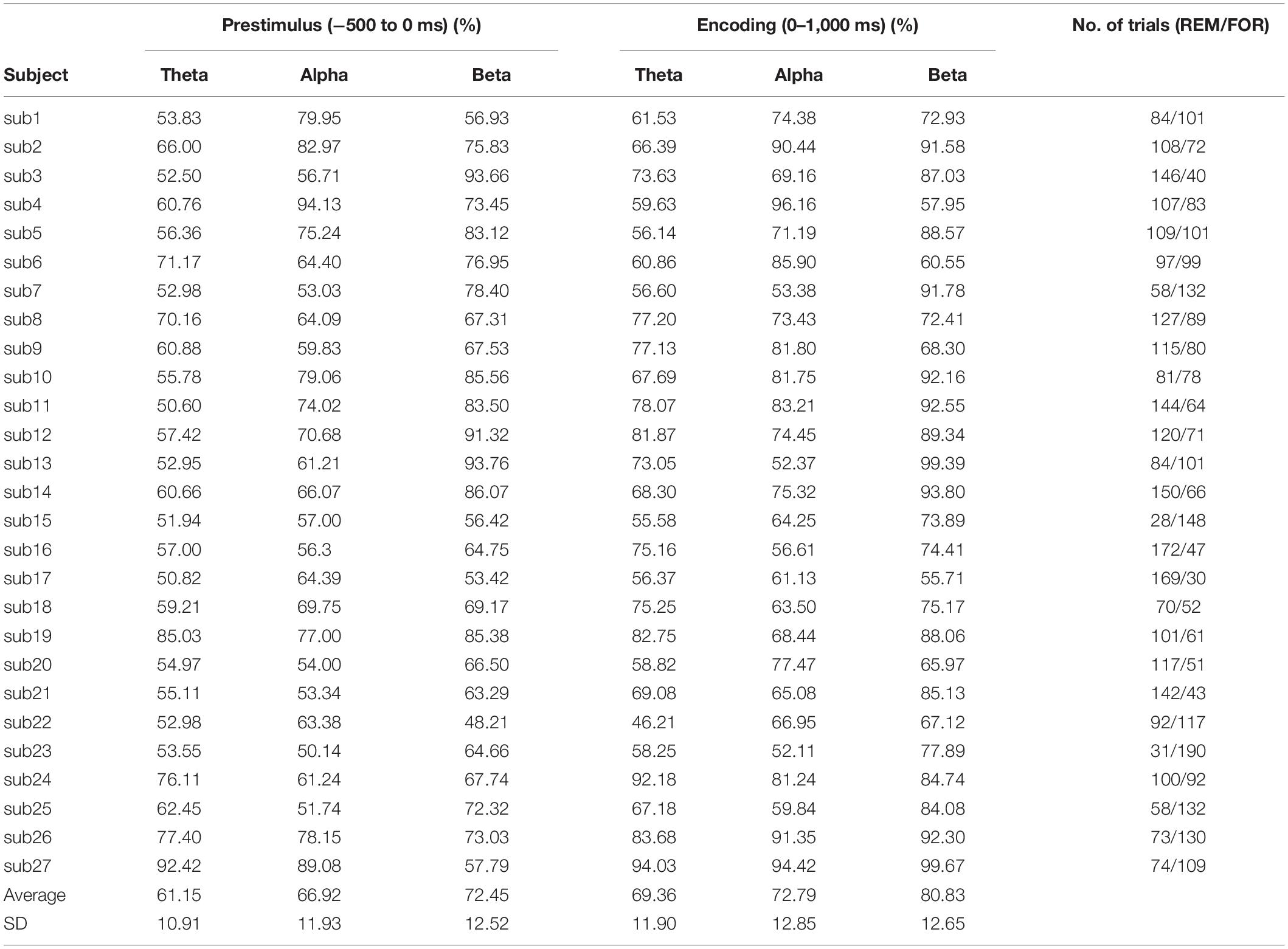 | | Prestimulus (–500 to 0 ms) (%) | | | Encoding (0–1,000 ms) (%) | | | No. of trials (REM/FOR) |
|---|---|---|---|---|---|---|---|
| Subject | Theta | Alpha | Beta | Theta | Alpha | Beta | |
| sub1 | 53.83 | 79.95 | 56.93 | 61.53 | 74.38 | 72.93 | 84/101 |
| sub2 | 66.00 | 82.97 | 75.83 | 66.39 | 90.44 | 91.58 | 108/72 |
| sub3 | 52.50 | 56.71 | 93.66 | 73.63 | 69.16 | 87.03 | 146/40 |
| sub4 | 60.76 | 94.13 | 73.45 | 59.63 | 96.16 | 57.95 | 107/83 |
| sub5 | 56.36 | 75.24 | 83.12 | 56.14 | 71.19 | 88.57 | 109/101 |
| sub6 | 71.17 | 64.40 | 76.95 | 60.86 | 85.90 | 60.55 | 97/99 |
| sub7 | 52.98 | 53.03 | 78.40 | 56.60 | 53.38 | 91.78 | 58/132 |
| sub8 | 70.16 | 64.09 | 67.31 | 77.20 | 73.43 | 72.41 | 127/89 |
| sub9 | 60.88 | 59.83 | 67.53 | 77.13 | 81.80 | 68.30 | 115/80 |
| sub10 | 55.78 | 79.06 | 85.56 | 67.69 | 81.75 | 92.16 | 81/78 |
| sub11 | 50.60 | 74.02 | 83.50 | 78.07 | 83.21 | 92.55 | 144/64 |
| sub12 | 57.42 | 70.68 | 91.32 | 81.87 | 74.45 | 89.34 | 120/71 |
| sub13 | 52.95 | 61.21 | 93.76 | 73.05 | 52.37 | 99.39 | 84/101 |
| sub14 | 60.66 | 66.07 | 86.07 | 68.30 | 75.32 | 93.80 | 150/66 |
| sub15 | 51.94 | 57.00 | 56.42 | 55.58 | 64.25 | 73.89 | 28/148 |
| sub16 | 57.00 | 56.3 | 64.75 | 75.16 | 56.61 | 74.41 | 172/47 |
| sub17 | 50.82 | 64.39 | 53.42 | 56.37 | 61.13 | 55.71 | 169/30 |
| sub18 | 59.21 | 69.75 | 69.17 | 75.25 | 63.50 | 75.17 | 70/52 |
| sub19 | 85.03 | 77.00 | 85.38 | 82.75 | 68.44 | 88.06 | 101/61 |
| sub20 | 54.97 | 54.00 | 66.50 | 58.82 | 77.47 | 65.97 | 117/51 |
| sub21 | 55.11 | 53.34 | 63.29 | 69.08 | 65.08 | 85.13 | 142/43 |
| sub22 | 52.98 | 63.38 | 48.21 | 46.21 | 66.95 | 67.12 | 92/117 |
| sub23 | 53.55 | 50.14 | 64.66 | 58.25 | 52.11 | 77.89 | 31/190 |
| sub24 | 76.11 | 61.24 | 67.74 | 92.18 | 81.24 | 84.74 | 100/92 |
| sub25 | 62.45 | 51.74 | 72.32 | 67.18 | 59.84 | 84.08 | 58/132 |
| sub26 | 77.40 | 78.15 | 73.03 | 83.68 | 91.35 | 92.30 | 73/130 |
| sub27 | 92.42 | 89.08 | 57.79 | 94.03 | 94.42 | 99.67 | 74/109 |
| Average | 61.15 | 66.92 | 72.45 | 69.36 | 72.79 | 80.83 | |
| SD | 10.91 | 11.93 | 12.52 | 11.90 | 12.85 | 12.65 | |